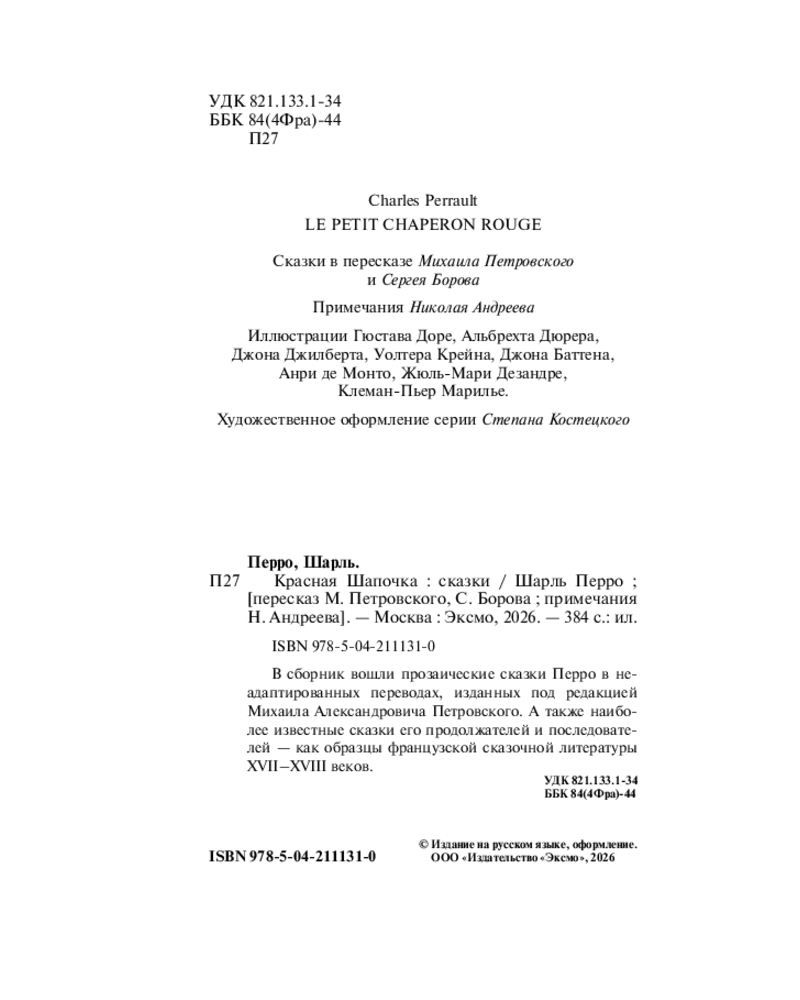 УДК 821.133.1-34
ББК 84(4Фра)-44
П27

Charles Perrault
LE PETIT CHAPERON ROUGE

Сказки в пересказе Михаила Петровского
и Сергея Борова

Примечания Николая Андреева

Иллюстрации Гюстава Доре, Альбрехта Дюрера, Джона Джилберта, Уолтера Крейна, Джона Баттена, Анри де Монто, Жюль-Мари Дезандре, Клеман-Пьер Марилье.

Художественное оформление серии Степана Костецкого

Перро, Шарль.
П27 Красная Шапочка : сказки / Шарль Перро ; [пересказ М. Петровского, С. Борова ; примечания Н. Андреева]. — Москва : Эксмо, 2026. — 384 с.: ил.

ISBN 978-5-04-211131-0

В сборник вошли прозаические сказки Перро в неадаптированных переводах, изданных под редакцией Михаила Александровича Петровского. А также наиболее известные сказки его продолжателей и последователей — как образцы французской сказочной литературы XVII–XVIII веков.

УДК 821.133.1-34
ББК 84(4Фра)-44

ISBN 978-5-04-211131-0

© Издание на русском языке, оформление.
ООО «Издательство «Эксмо», 2026